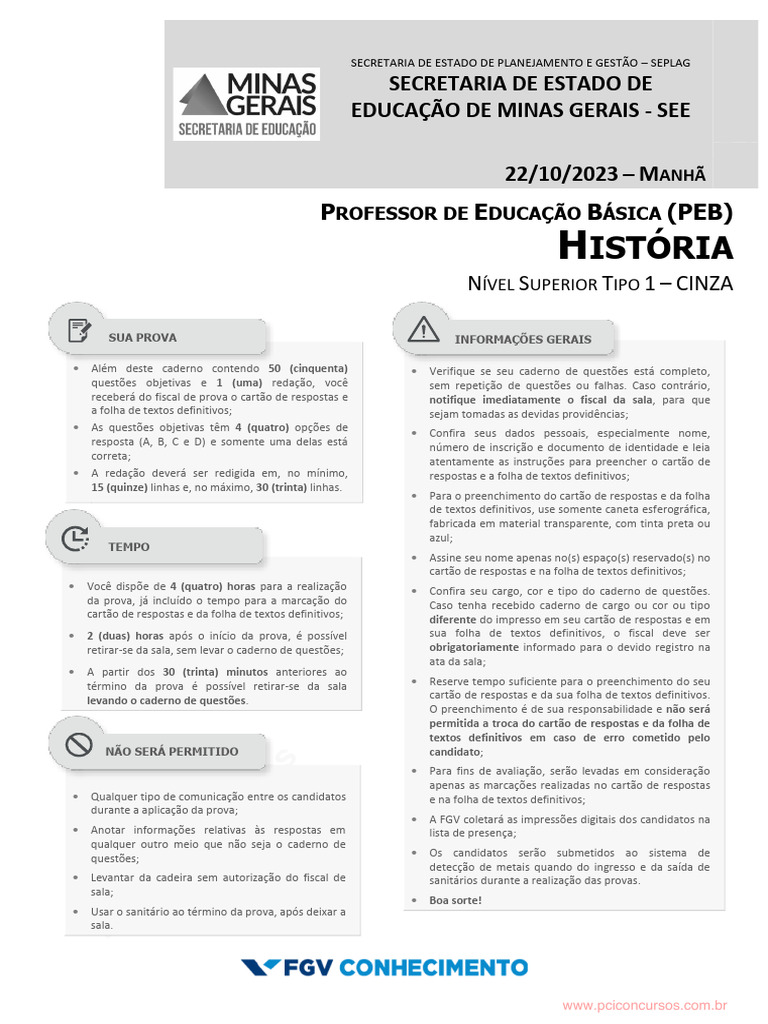 MINAS GERAIS
SECRETARIA DE EDUCAÇÃO

SECRETARIA DE ESTADO DE PLANEJAMENTO E GESTÃO – SEPLAG
SECRETARIA DE ESTADO DE EDUCAÇÃO DE MINAS GERAIS - SEE

22/10/2023 – MANHÃ

PROFESSOR DE EDUCAÇÃO BÁSICA (PEB)
HISTÓRIA
NÍVEL SUPERIOR TIPO 1 – CINZA

SUA PROVA

• Além deste caderno contendo 50 (cinquenta) questões objetivas e 1 (uma) redação, você receberá do fiscal de prova o cartão de respostas e a folha de textos definitivos;
• As questões objetivas têm 4 (quatro) opções de resposta (A, B, C e D) e somente uma delas está correta;
• A redação deverá ser redigida em, no mínimo, 15 (quinze) linhas e, no máximo, 30 (trinta) linhas.

TEMPO

• Você dispõe de 4 (quatro) horas para a realização da prova, já incluído o tempo para a marcação do cartão de respostas e da folha de textos definitivos;
• 2 (duas) horas após o início da prova, é possível retirar-se da sala, sem levar o caderno de questões;
• A partir dos 30 (trinta) minutos anteriores ao término da prova é possível retirar-se da sala levando o caderno de questões.

NÃO SERÁ PERMITIDO

• Qualquer tipo de comunicação entre os candidatos durante a aplicação da prova;
• Anotar informações relativas às respostas em qualquer outro meio que não seja o caderno de questões;
• Levantar da cadeira sem autorização do fiscal de sala;
• Usar o sanitário ao término da prova, após deixar a sala.

INFORMAÇÕES GERAIS

• Verifique se seu caderno de questões está completo, sem repetição de questões ou falhas. Caso contrário, notifique imediatamente o fiscal da sala, para que sejam tomadas as devidas providências;
• Confira seus dados pessoais, especialmente nome, número de inscrição e documento de identidade e leia atentamente as instruções para preencher o cartão de respostas e a folha de textos definitivos;
• Para o preenchimento do cartão de respostas e da folha de textos definitivos, use somente caneta esferográfica, fabricada em material transparente, com tinta preta ou azul;
• Assine seu nome apenas no(s) espaço(s) reservado(s) no cartão de respostas e na folha de textos definitivos;
• Confira seu cargo, cor e tipo do caderno de questões. Caso tenha recebido caderno de cargo ou cor ou tipo diferente do impresso em seu cartão de respostas e em sua folha de textos definitivos, o fiscal deve ser obrigatoriamente informado para o devido registro na ata da sala;
• Reserve tempo suficiente para o preenchimento do seu cartão de respostas e da sua folha de textos definitivos. O preenchimento é de sua responsabilidade e não será permitida a troca do cartão de respostas e da folha de textos definitivos em caso de erro cometido pelo candidato;
• Para fins de avaliação, serão levadas em consideração apenas as marcações realizadas no cartão de respostas e na folha de textos definitivos;
• A FGV coletará as impressões digitais dos candidatos na lista de presença;
• Os candidatos serão submetidos ao sistema de detecção de metais quando do ingresso e da saída de sanitários durante a realização das provas.
• Boa sorte!

FGV CONHECIMENTO

www.pciconcursos.com.br